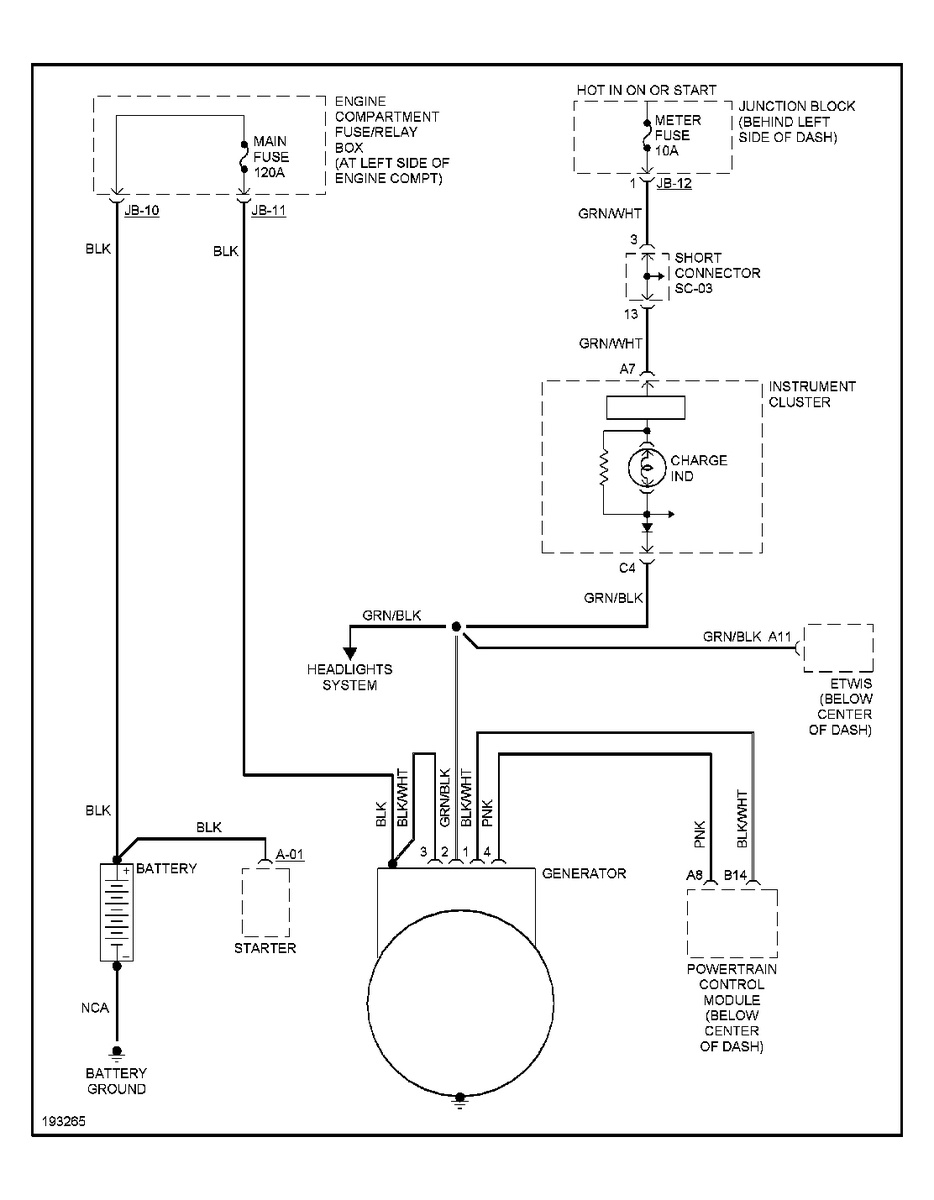 ENGINE COMPARTMENT FUSE/RELAY BOX (AT LEFT SIDE OF ENGINE COMPT)

MAIN FUSE 120A

JB-10

JB-11

BLK

BLK

HOT IN ON OR START

JUNCTION BLOCK (BEHIND LEFT SIDE OF DASH)

METER FUSE 10A

1

JB-12

GRN/WHT

3

SHORT CONNECTOR SC-03

13

GRN/WHT

A7

INSTRUMENT CLUSTER

CHARGE IND

C4

GRN/BLK

GRN/BLK

HEADLIGHTS SYSTEM

GRN/BLK A11

ETWIS (BELOW CENTER OF DASH)

BLK

BLK

BATTERY

A-01

STARTER

NCA

BATTERY GROUND

BLK

BLK/WHT

GRN/BLK

BLK/WHT

PNK

3 2 1 4

GENERATOR

PNK

BLK/WHT

A8 B14

POWERTRAIN CONTROL MODULE (BELOW CENTER OF DASH)

193265